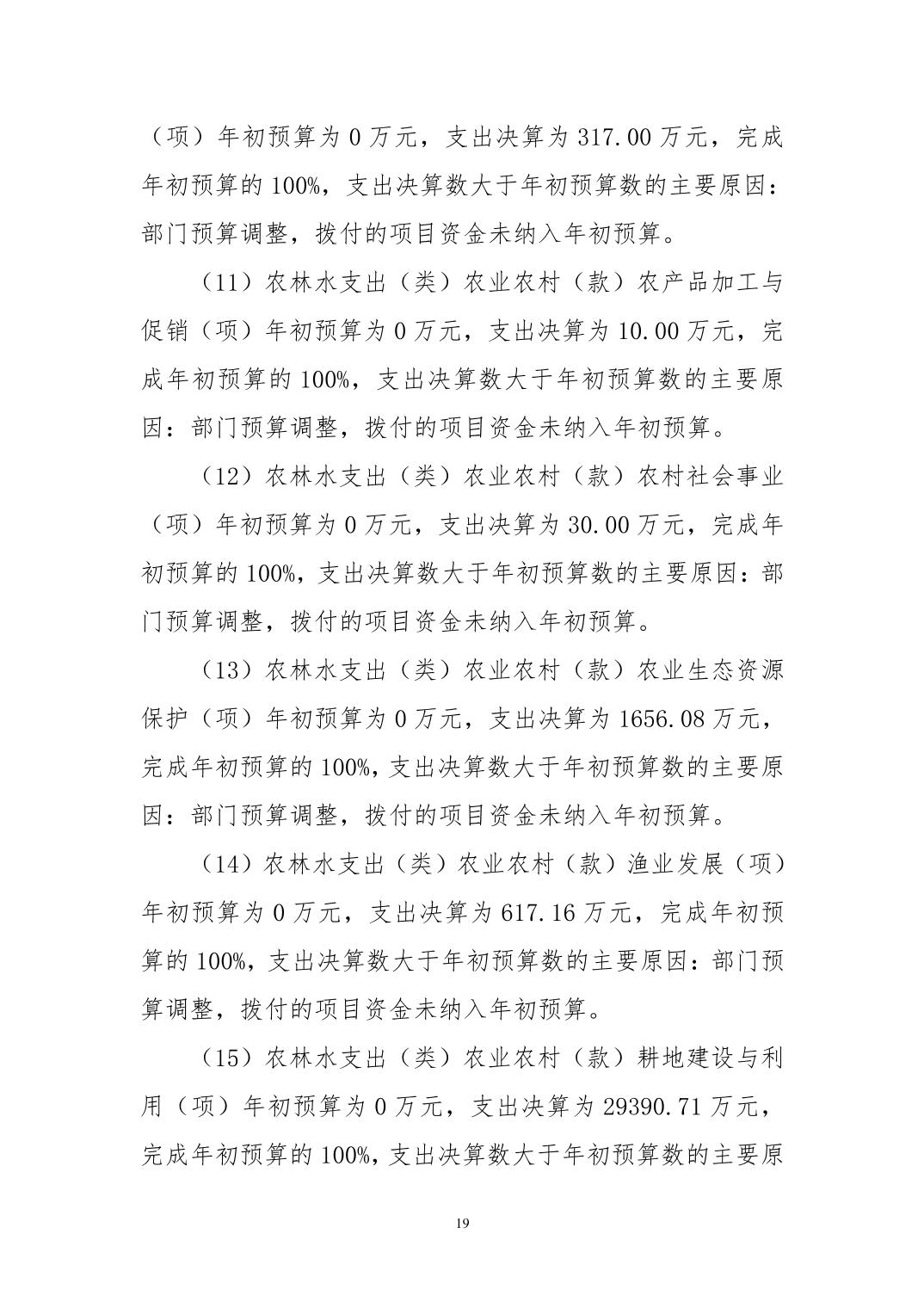 （项）年初预算为 0 万元，支出决算为 317.00 万元，完成年初预算的 100%，支出决算数大于年初预算数的主要原因：部门预算调整，拨付的项目资金未纳入年初预算。

（11）农林水支出（类）农业农村（款）农产品加工与促销（项）年初预算为 0 万元，支出决算为 10.00 万元，完成年初预算的 100%，支出决算数大于年初预算数的主要原因：部门预算调整，拨付的项目资金未纳入年初预算。

（12）农林水支出（类）农业农村（款）农村社会事业（项）年初预算为 0 万元，支出决算为 30.00 万元，完成年初预算的 100%，支出决算数大于年初预算数的主要原因：部门预算调整，拨付的项目资金未纳入年初预算。

（13）农林水支出（类）农业农村（款）农业生态资源保护（项）年初预算为 0 万元，支出决算为 1656.08 万元，完成年初预算的 100%，支出决算数大于年初预算数的主要原因：部门预算调整，拨付的项目资金未纳入年初预算。

（14）农林水支出（类）农业农村（款）渔业发展（项）年初预算为 0 万元，支出决算为 617.16 万元，完成年初预算的 100%，支出决算数大于年初预算数的主要原因：部门预算调整，拨付的项目资金未纳入年初预算。

（15）农林水支出（类）农业农村（款）耕地建设与利用（项）年初预算为 0 万元，支出决算为 29390.71 万元，完成年初预算的 100%，支出决算数大于年初预算数的主要原

19